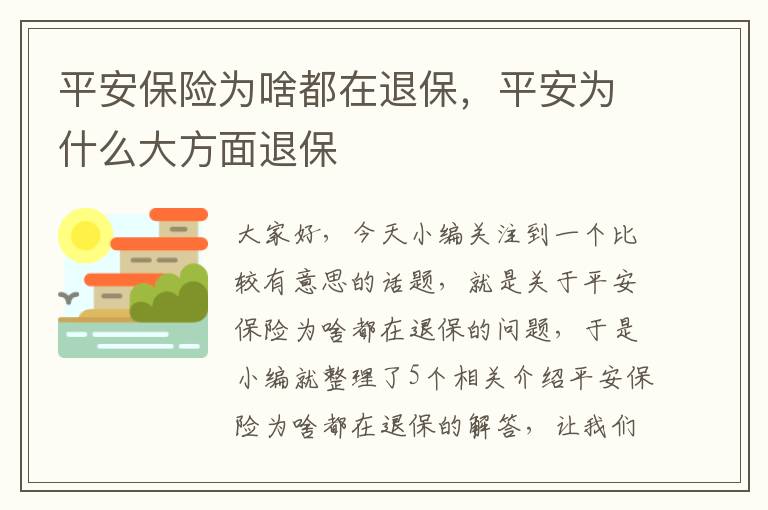 平安保险为啥都在退保，平安为什么大方面退保

大家好，今天小编关注到一个比较有意思的话题，就是关于平安保险为啥都在退保的问题，于是小编就整理了5个相关介绍平安保险为啥都在退保的解答，让我们